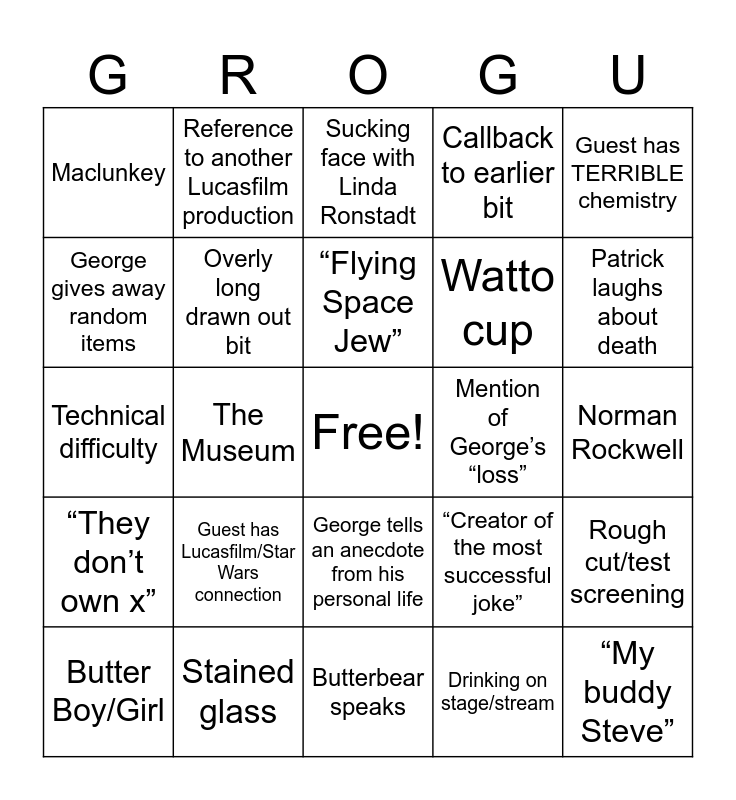 | G | R | O | G | U |
|---|---|---|---|---|
| Maclunkey | Reference to another Lucasfilm production | Sucking face with Linda Ronstadt | Callback to earlier bit | Guest has TERRIBLE chemistry |
| George gives away random items | Overly long drawn out bit | "Flying Space Jew" | Watto cup | Patrick laughs about death |
| Technical difficulty | The Museum | Free! | Mention of George's "loss" | Norman Rockwell |
| "They don't own x" | Guest has Lucasfilm/Star Wars connection | George tells an anecdote from his personal life | "Creator of the most successful joke" | Rough cut/test screening |
| Butter Boy/Girl | Stained glass | Butterbear speaks | Drinking on stage/stream | "My buddy Steve" |